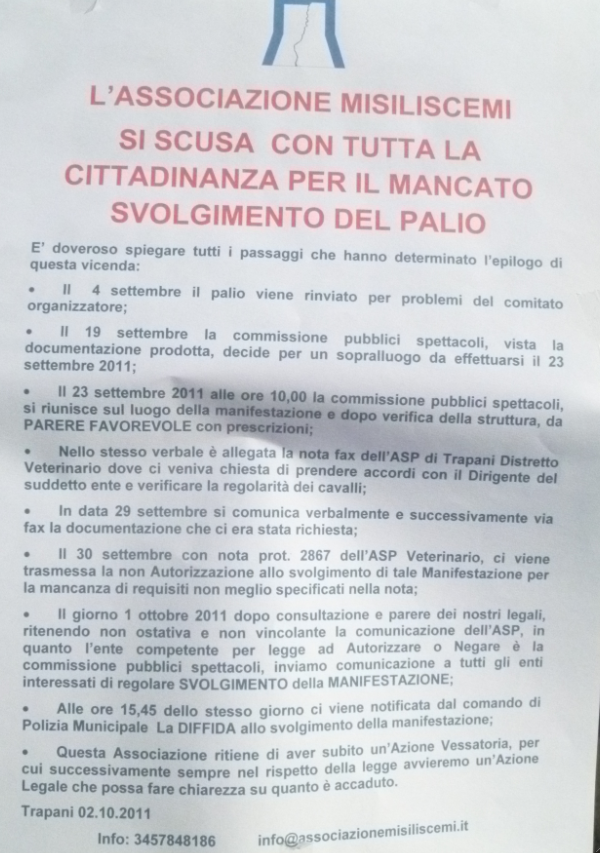 L'ASSOCIAZIONE MISILISCEMI SI SCUSA CON TUTTA LA CITTADINANZA PER IL MANCATO SVOLGIMENTO DEL PALIO

E' doveroso spiegare tutti i passaggi che hanno determinato l'epilogo di questa vicenda:

• Il 4 settembre il palio viene rinviato per problemi del comitato organizzatore;

• Il 19 settembre la commissione pubblici spettacoli, vista la documentazione prodotta, decide per un sopralluogo da effettuarsi il 23 settembre 2011;

• Il 23 settembre 2011 alle ore 10,00 la commissione pubblici spettacoli, si riunisce sul luogo della manifestazione e dopo verifica della struttura, da PARERE FAVOREVOLE con prescrizioni;

• Nello stesso verbale è allegata la nota fax dell'ASP di Trapani Distretto Veterinario dove ci veniva chiesta di prendere accordi con il Dirigente del suddetto ente e verificare la regolarità dei cavalli;

• In data 29 settembre si comunica verbalmente e successivamente via fax la documentazione che ci era stata richiesta;

• Il 30 settembre con nota prot. 2867 dell'ASP Veterinario, ci viene trasmessa la non Autorizzazione allo svolgimento di tale Manifestazione per la mancanza di requisiti non meglio specificati nella nota;

• Il giorno 1 ottobre 2011 dopo consultazione e parere dei nostri legali, ritenendo non ostativa e non vincolante la comunicazione dell'ASP, in quanto l'ente competente per legge ad Autorizzare o Negare è la commissione pubblici spettacoli, inviamo comunicazione a tutti gli enti interessati di regolare SVOLGIMENTO della MANIFESTAZIONE;

• Alle ore 15,45 dello stesso giorno ci viene notificata dal comando di Polizia Municipale La DIFFIDA allo svolgimento della manifestazione;

• Questa Associazione ritiene di aver subito un'Azione Vessatoria, per cui successivamente sempre nel rispetto della legge avvieremo un'Azione Legale che possa fare chiarezza su quanto è accaduto.

Trapani 02.10.2011

Info: 3457848186 info@associazionemisiliscemi.it